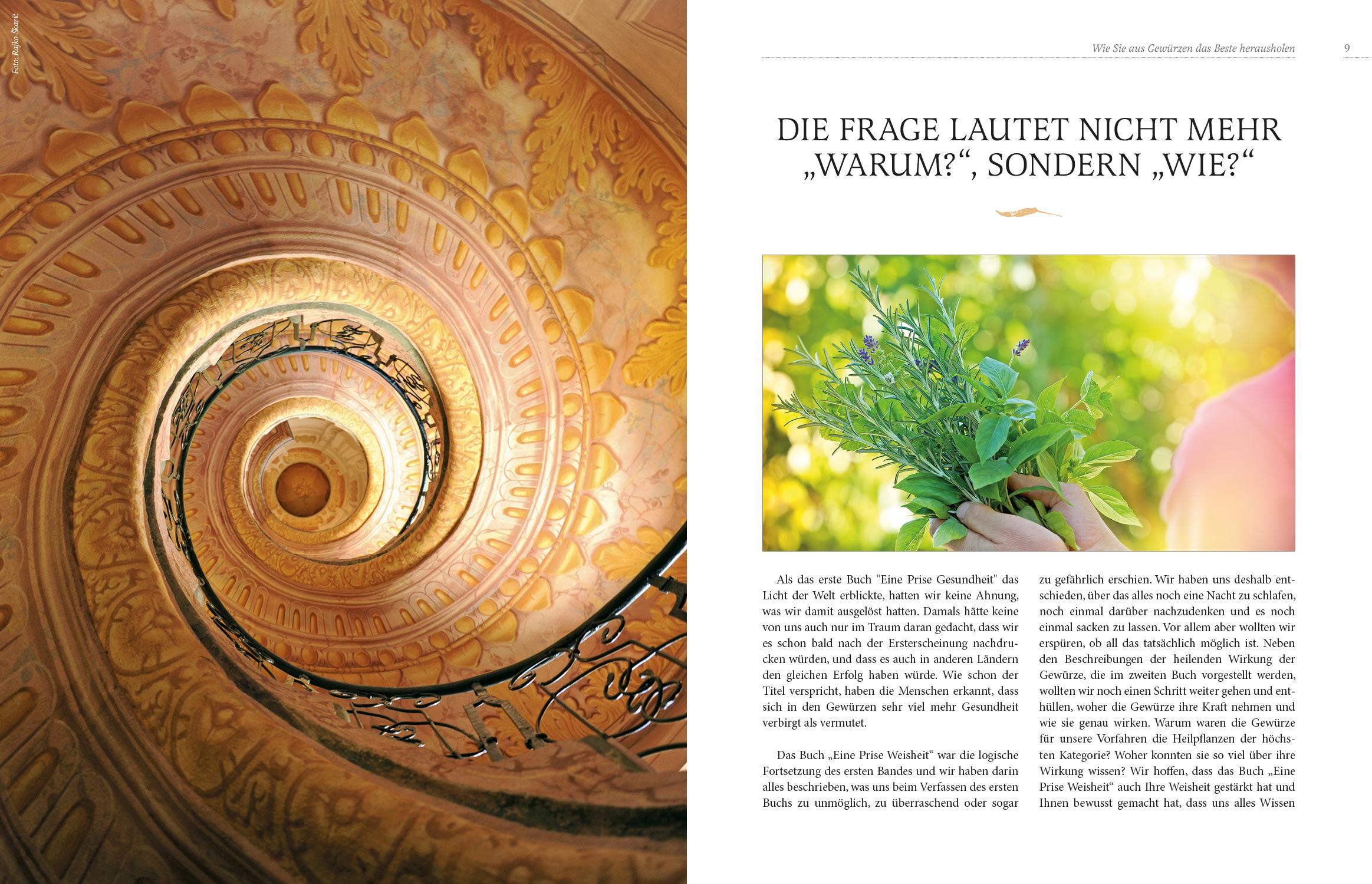 Foto: Rajko Škarič

Wie Sie aus Gewürzen das Beste herausholen 9

DIE FRAGE LAUTET NICHT MEHR „WARUM?“, SONDERN „WIE?“

Als das erste Buch "Eine Prise Gesundheit" das Licht der Welt erblickte, hatten wir keine Ahnung, was wir damit ausgelöst hatten. Damals hätte keine von uns auch nur im Traum daran gedacht, dass wir es schon bald nach der Ersterscheinung nachdrucken würden, und dass es auch in anderen Ländern den gleichen Erfolg haben würde. Wie schon der Titel verspricht, haben die Menschen erkannt, dass sich in den Gewürzen sehr viel mehr Gesundheit verbirgt als vermutet.

Das Buch „Eine Prise Weisheit“ war die logische Fortsetzung des ersten Bandes und wir haben darin alles beschrieben, was uns beim Verfassen des ersten Buchs zu unmöglich, zu überraschend oder sogar zu gefährlich erschien. Wir haben uns deshalb entschieden, über das alles noch eine Nacht zu schlafen, noch einmal darüber nachzudenken und es noch einmal sacken zu lassen. Vor allem aber wollten wir erspüren, ob all das tatsächlich möglich ist. Neben den Beschreibungen der heilenden Wirkung der Gewürze, die im zweiten Buch vorgestellt werden, wollten wir noch einen Schritt weiter gehen und enthüllen, woher die Gewürze ihre Kraft nehmen und wie sie genau wirken. Warum waren die Gewürze für unsere Vorfahren die Heilpflanzen der höchsten Kategorie? Woher konnten sie so viel über ihre Wirkung wissen? Wir hoffen, dass das Buch „Eine Prise Weisheit“ auch Ihre Weisheit gestärkt hat und Ihnen bewusst gemacht hat, dass uns alles Wissen